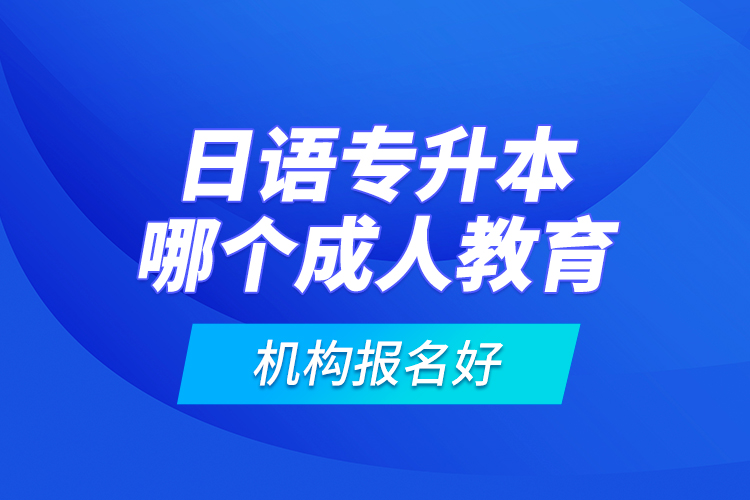 日语专升本
哪个成人教育

机构报名好